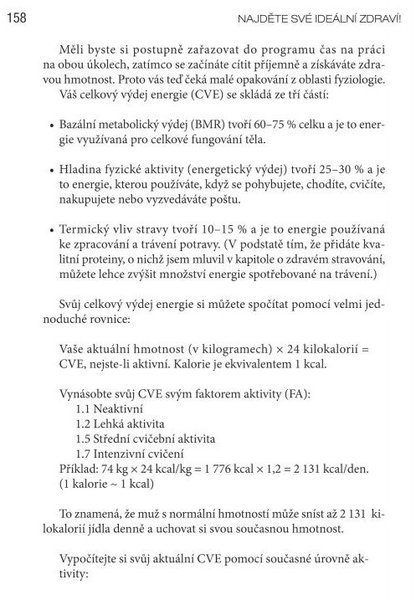 158

NAJDĚTE SVÉ IDEÁLNÍ ZDRAVÍ!

Měli byste si postupně zařazovat do programu čas na práci na obou úkolech, zatímco se začínáte cítit příjemně a získáváte zdravou hmotnost. Proto vás teď čeká malé opakování z oblasti fyziologie.

Váš celkový výdej energie (CVE) se skládá ze tří částí:

• Bazální metabolický výdej (BMR) tvoří 60–75 % celku a je to energie využívaná pro celkové fungování těla.

• Hladina fyzické aktivity (energetický výdej) tvoří 25–30 % a je to energie, kterou používáte, když se pohybujete, chodíte, cvičíte, nakupujete nebo vyzvedáváte poštu.

• Termický vliv stravy tvoří 10–15 % a je to energie používaná ke zpracování a trávení potravy. (V podstatě tím, že přidáte kvalitní proteiny, o nichž jsem mluvil v kapitole o zdravém stravování, můžete lehce zvýšit množství energie spotřebované na trávení.)

Svůj celkový výdej energie si můžete spočítat pomocí velmi jednoduché rovnice:

Vaše aktuální hmotnost (v kilogramech) × 24 kilokalorií = CVE, nejste-li aktivní. Kalorie je ekvivalentem 1 kcal.

Vynásobte svůj CVE svým faktorem aktivity (FA):
1.1 Neaktivní
1.2 Lehká aktivita
1.5 Střední cvičební aktivita
1.7 Intenzivní cvičení
Příklad: 74 kg × 24 kcal/kg = 1 776 kcal × 1,2 = 2 131 kcal/den.
(1 kalorie ~ 1 kcal)

To znamená, že muž s normální hmotností může sníst až 2 131 kilokalorií jídla denně a uchovat si svou současnou hmotnost.

Vypočítejte si svůj aktuální CVE pomocí současné úrovně aktivity: